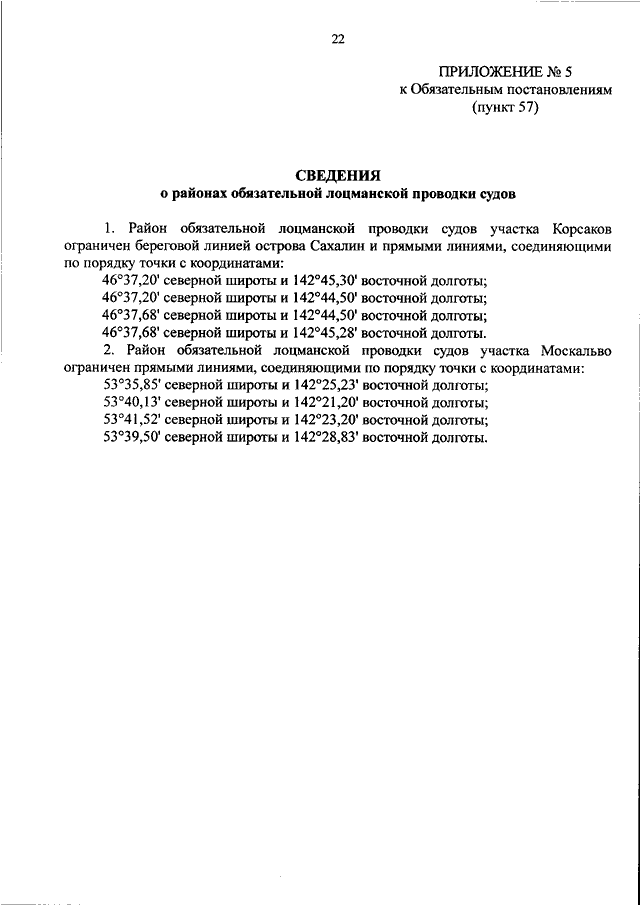 22

ПРИЛОЖЕНИЕ № 5
к Обязательным постановлениям
(пункт 57)

СВЕДЕНИЯ
о районах обязательной лоцманской проводки судов

1. Район обязательной лоцманской проводки судов участка Корсаков ограничен береговой линией острова Сахалин и прямыми линиями, соединяющими по порядку точки с координатами:
46°37,20' северной широты и 142°45,30' восточной долготы;
46°37,20' северной широты и 142°44,50' восточной долготы;
46°37,68' северной широты и 142°44,50' восточной долготы;
46°37,68' северной широты и 142°45,28' восточной долготы.
2. Район обязательной лоцманской проводки судов участка Москальво ограничен прямыми линиями, соединяющими по порядку точки с координатами:
53°35,85' северной широты и 142°25,23' восточной долготы;
53°40,13' северной широты и 142°21,20' восточной долготы;
53°41,52' северной широты и 142°23,20' восточной долготы;
53°39,50' северной широты и 142°28,83' восточной долготы.